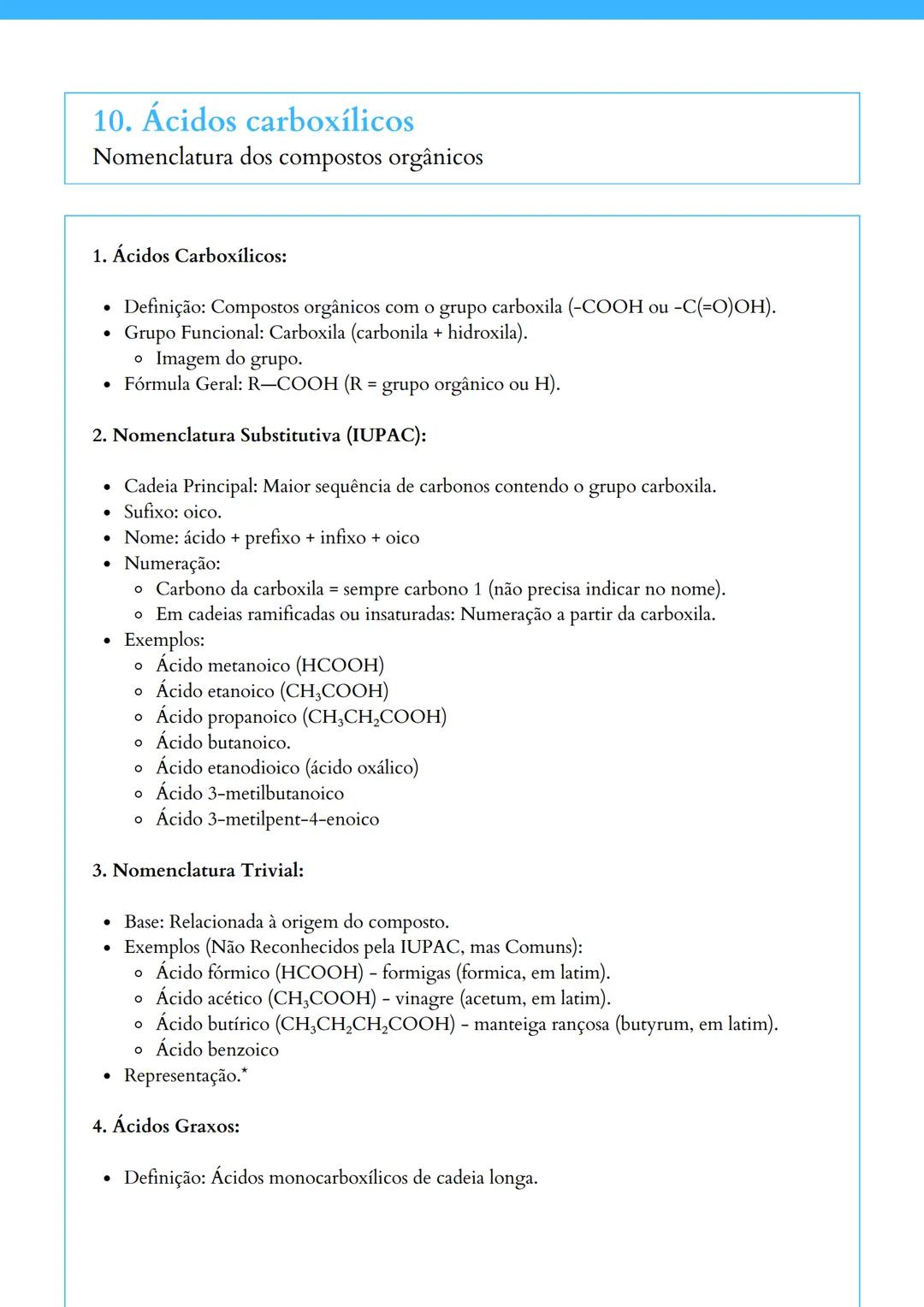 10. Ácidos carboxílicos
Nomenclatura dos compostos orgânicos

1. Ácidos Carboxílicos:

- Definição: Compostos orgânicos com o grupo carboxila (-COOH ou -C(=O)OH).
- Grupo Funcional: Carboxila (carbonila + hidroxila).
  - Imagem do grupo.
- Fórmula Geral: R—COOH (R = grupo orgânico ou H).

2. Nomenclatura Substitutiva (IUPAC):

- Cadeia Principal: Maior sequência de carbonos contendo o grupo carboxila.
- Sufixo: oico.
- Nome: ácido + prefixo + infixo + oico
- Numeração:
  - Carbono da carboxila = sempre carbono 1 (não precisa indicar no nome).
  - Em cadeias ramificadas ou insaturadas: Numeração a partir da carboxila.
- Exemplos:
  - Ácido metanoico (HCOOH)
  - Ácido etanoico ($CH_3COOH$)
  - Ácido propanoico ($CH_3CH_2COOH$)
  - Ácido butanoico.
  - Ácido etanodioico (ácido oxálico)
  - Ácido 3-metilbutanoico
  - Ácido 3-metilpent-4-enoico

3. Nomenclatura Trivial:

- Base: Relacionada à origem do composto.
- Exemplos (Não Reconhecidos pela IUPAC, mas Comuns):
  - Ácido fórmico (HCOOH) - formigas (formica, em latim).
  - Ácido acético ($CH_3COOH$) - vinagre (acetum, em latim).
  - Ácido butírico ($CH_3CH_2CH_2COOH$) - manteiga rançosa (butyrum, em latim).
  - Ácido benzoico
- Representação.*

4. Ácidos Graxos:

- Definição: Ácidos monocarboxílicos de cadeia longa.